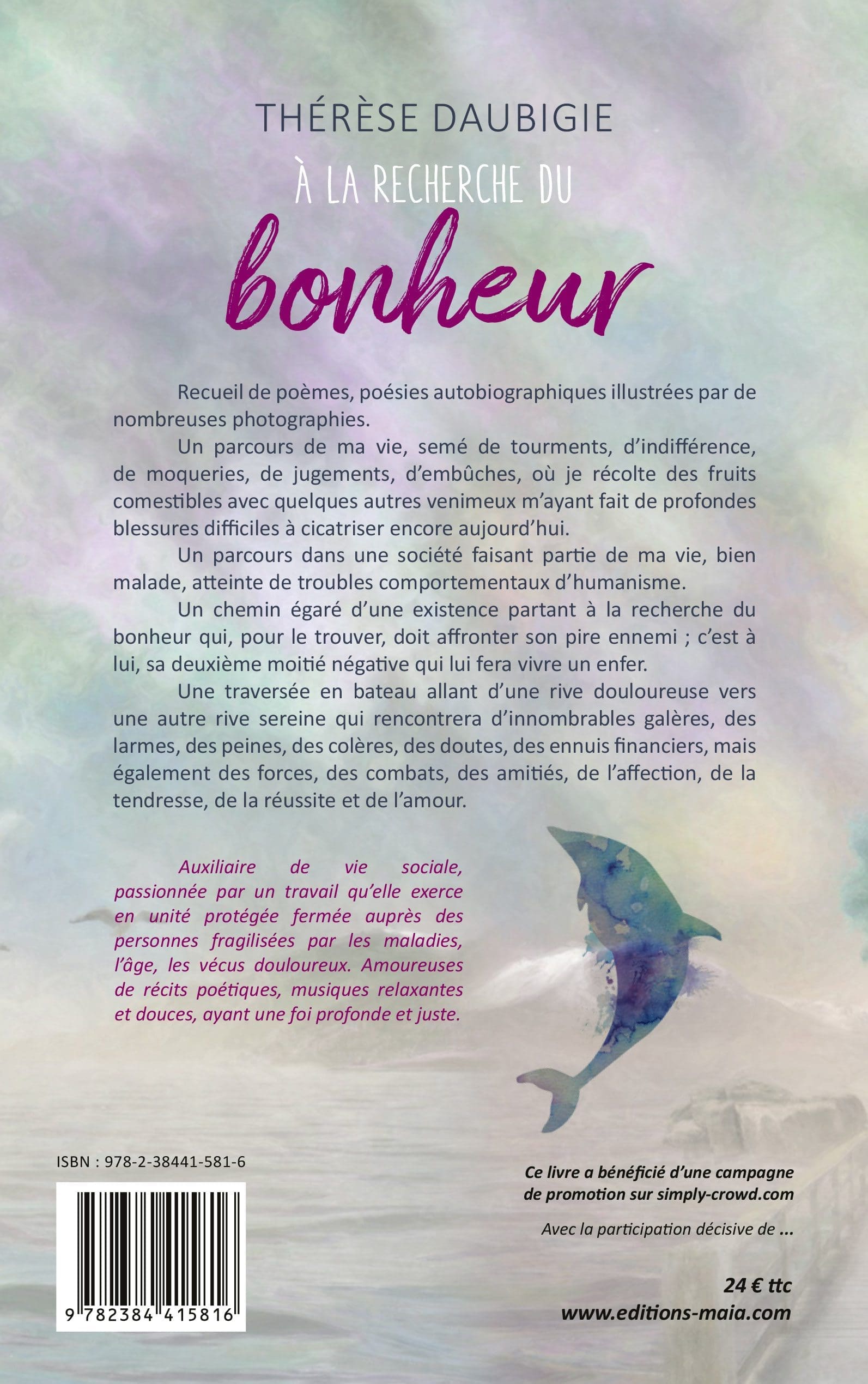 THÉRÈSE DAUBIGIE

À LA RECHERCHE DU

bonheur

Recueil de poèmes, poésies autobiographiques illustrées par de nombreuses photographies.

Un parcours de ma vie, semé de tourments, d'indifférence, de moqueries, de jugements, d'embûches, où je récolte des fruits comestibles avec quelques autres venimeux m'ayant fait de profondes blessures difficiles à cicatriser encore aujourd'hui.

Un parcours dans une société faisant partie de ma vie, bien malade, atteinte de troubles comportementaux d'humanisme.

Un chemin égaré d'une existence partant à la recherche du bonheur qui, pour le trouver, doit affronter son pire ennemi ; c'est à lui, sa deuxième moitié négative qui lui fera vivre un enfer.

Une traversée en bateau allant d'une rive douloureuse vers une autre rive sereine qui rencontrera d'innombrables galères, des larmes, des peines, des colères, des doutes, des ennuis financiers, mais également des forces, des combats, des amitiés, de l'affection, de la tendresse, de la réussite et de l'amour.

Auxiliaire de vie sociale, passionnée par un travail qu'elle exerce en unité protégée fermée auprès des personnes fragilisées par les maladies, l'âge, les vécus douloureux. Amoureuses de récits poétiques, musiques relaxantes et douces, ayant une foi profonde et juste.

ISBN : 978-2-38441-581-6

9 782384 415816

Ce livre a bénéficié d'une campagne de promotion sur simply-crowd.com

Avec la participation décisive de ...

24 € ttc
www.editions-maia.com